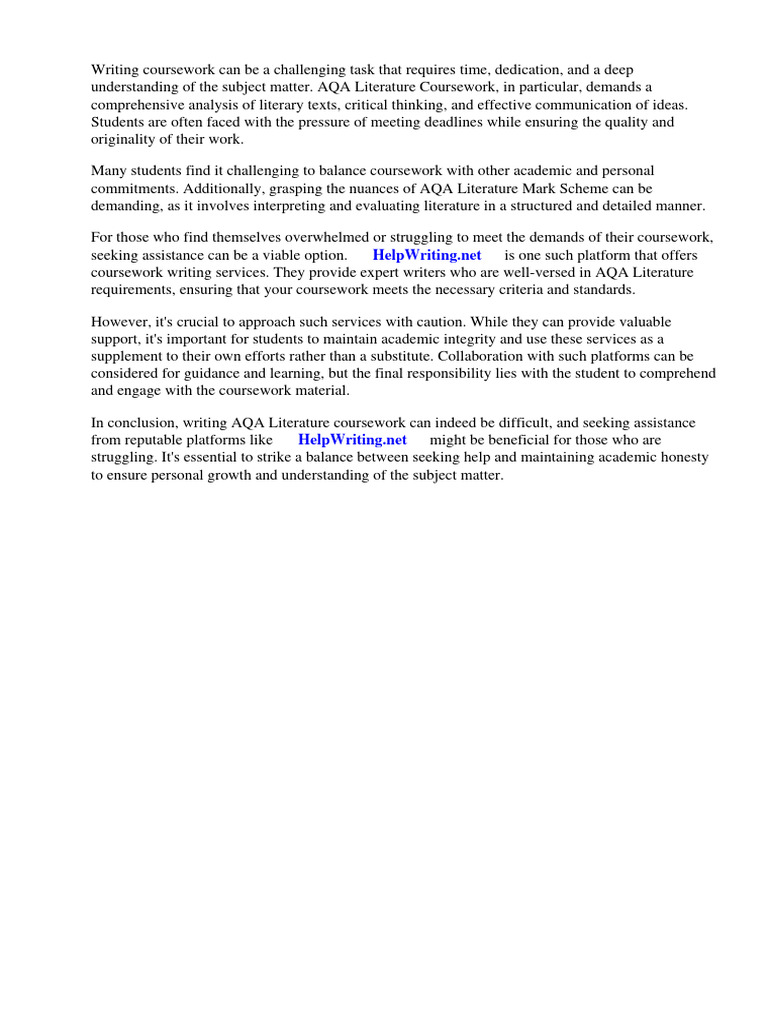 Writing coursework can be a challenging task that requires time, dedication, and a deep understanding of the subject matter. AQA Literature Coursework, in particular, demands a comprehensive analysis of literary texts, critical thinking, and effective communication of ideas. Students are often faced with the pressure of meeting deadlines while ensuring the quality and originality of their work.

Many students find it challenging to balance coursework with other academic and personal commitments. Additionally, grasping the nuances of AQA Literature Mark Scheme can be demanding, as it involves interpreting and evaluating literature in a structured and detailed manner.

For those who find themselves overwhelmed or struggling to meet the demands of their coursework, seeking assistance can be a viable option. HelpWriting.net is one such platform that offers coursework writing services. They provide expert writers who are well-versed in AQA Literature requirements, ensuring that your coursework meets the necessary criteria and standards.

However, it's crucial to approach such services with caution. While they can provide valuable support, it's important for students to maintain academic integrity and use these services as a supplement to their own efforts rather than a substitute. Collaboration with such platforms can be considered for guidance and learning, but the final responsibility lies with the student to comprehend and engage with the coursework material.

In conclusion, writing AQA Literature coursework can indeed be difficult, and seeking assistance from reputable platforms like HelpWriting.net might be beneficial for those who are struggling. It's essential to strike a balance between seeking help and maintaining academic honesty to ensure personal growth and understanding of the subject matter.